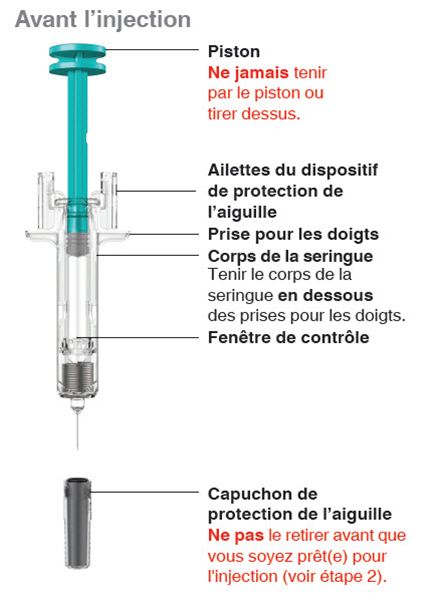 Avant l’injection

Piston
Ne jamais tenir par le piston ou tirer dessus.

Ailettes du dispositif de protection de l’aiguille

Prise pour les doigts

Corps de la seringue
Tenir le corps de la seringue en dessous des prises pour les doigts.

Fenêtre de contrôle

Capuchon de protection de l’aiguille
Ne pas le retirer avant que vous soyez prêt(e) pour l'injection (voir étape 2).